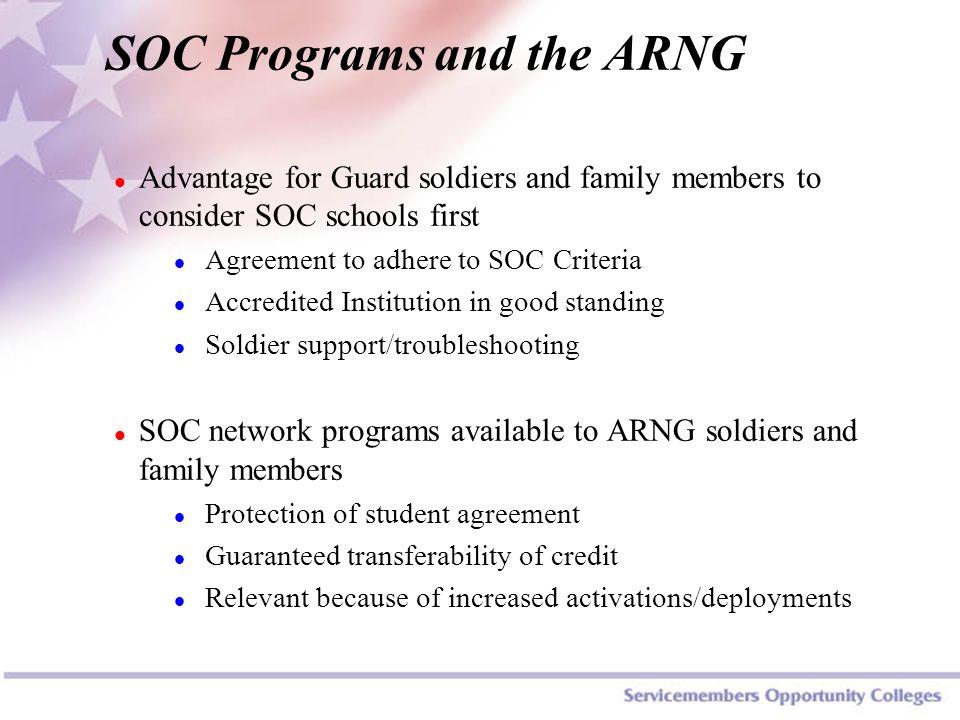 SOC Programs and the ARNG

- Advantage for Guard soldiers and family members to consider SOC schools first
  - Agreement to adhere to SOC Criteria
  - Accredited Institution in good standing
  - Soldier support/troubleshooting

- SOC network programs available to ARNG soldiers and family members
  - Protection of student agreement
  - Guaranteed transferability of credit
  - Relevant because of increased activations/deployments

Servicemembers Opportunity Colleges